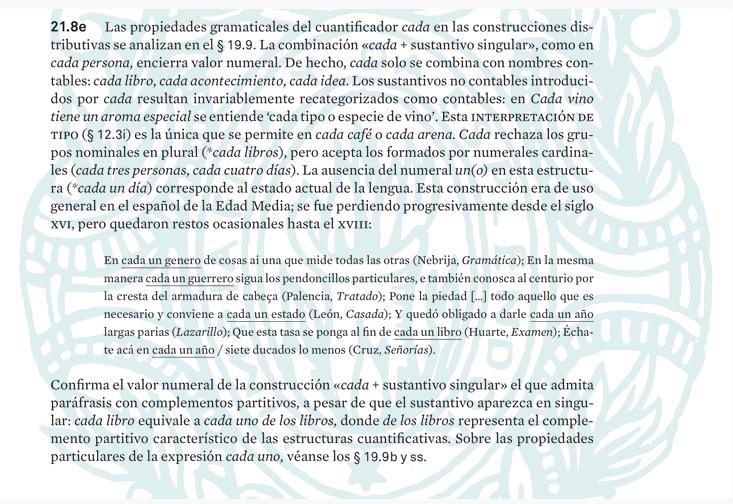 21.8e Las propiedades gramaticales del cuantificador cada en las construcciones distributivas se analizan en el § 19.9. La combinación «cada + sustantivo singular», como en cada persona, encierra valor numeral. De hecho, cada solo se combina con nombres contables: cada libro, cada acontecimiento, cada idea. Los sustantivos no contables introducidos por cada resultan invariablemente recategorizados como contables: en Cada vino tiene un aroma especial se entiende 'cada tipo o especie de vino'. Esta INTERPRETACIÓN DE TIPO (§ 12.3i) es la única que se permite en cada café o cada arena. Cada rechaza los grupos nominales en plural (*cada libros), pero acepta los formados por numerales cardinales (cada tres personas, cada cuatro días). La ausencia del numeral un(o) en esta estructura (*cada un día) corresponde al estado actual de la lengua. Esta construcción era de uso general en el español de la Edad Media; se fue perdiendo progresivamente desde el siglo XVI, pero quedaron restos ocasionales hasta el XVIII:

En cada un genero de cosas ai una que mide todas las otras (Nebrija, Gramática); En la mesma manera cada un guerrero sigua los pendoncillos particulares, e también conosca al centurio por la cresta del armadura de cabeça (Palencia, Tratado); Pone la piedad [...] todo aquello que es necesario y conviene a cada un estado (León, Casada); Y quedó obligado a darle cada un año largas parias (Lazarillo); Que esta tasa se ponga al fin de cada un libro (Huarte, Examen); Échate acá en cada un año / siete ducados lo menos (Cruz, Señorías).

Confirma el valor numeral de la construcción «cada + sustantivo singular» el que admita paráfrasis con complementos partitivos, a pesar de que el sustantivo aparezca en singular: cada libro equivale a cada uno de los libros, donde de los libros representa el complemento partitivo característico de las estructuras cuantificativas. Sobre las propiedades particulares de la expresión cada uno, véanse los § 19.9b y ss.